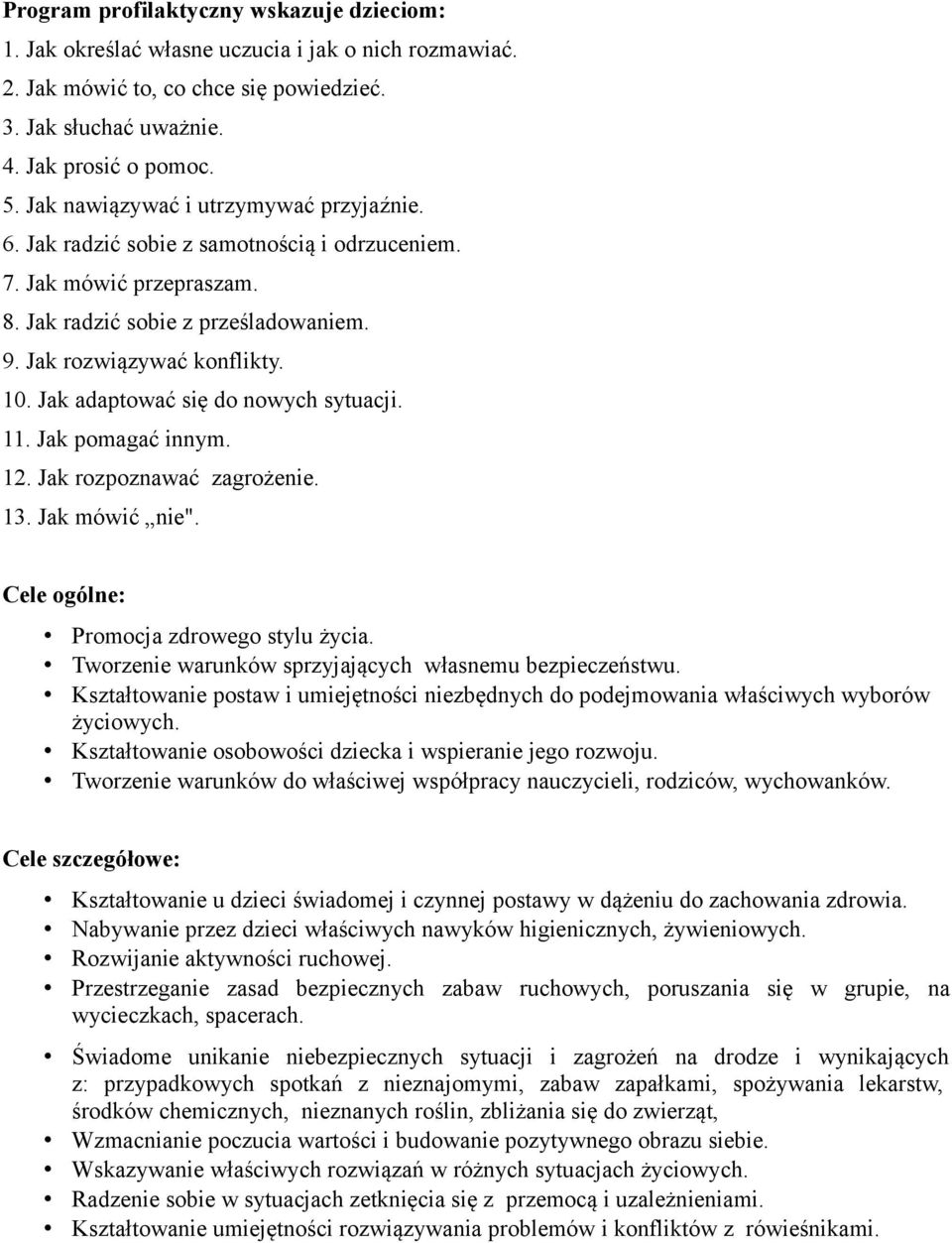 Program profilaktyczny wskazuje dzieciom:
1. Jak określać własne uczucia i jak o nich rozmawiać.
2. Jak mówić to, co chce się powiedzieć.
3. Jak słuchać uważnie.
4. Jak prosić o pomoc.
5. Jak nawiązywać i utrzymywać przyjaźnie.
6. Jak radzić sobie z samotnością i odrzuceniem.
7. Jak mówić przepraszam.
8. Jak radzić sobie z prześladowaniem.
9. Jak rozwiązywać konflikty.
10. Jak adaptować się do nowych sytuacji.
11. Jak pomagać innym.
12. Jak rozpoznawać zagrożenie.
13. Jak mówić „nie".

Cele ogólne:
• Promocja zdrowego stylu życia.
• Tworzenie warunków sprzyjających własnemu bezpieczeństwu.
• Kształtowanie postaw i umiejętności niezbędnych do podejmowania właściwych wyborów życiowych.
• Kształtowanie osobowości dziecka i wspieranie jego rozwoju.
• Tworzenie warunków do właściwej współpracy nauczycieli, rodziców, wychowanków.

Cele szczegółowe:
• Kształtowanie u dzieci świadomej i czynnej postawy w dążeniu do zachowania zdrowia.
• Nabywanie przez dzieci właściwych nawyków higienicznych, żywieniowych.
• Rozwijanie aktywności ruchowej.
• Przestrzeganie zasad bezpiecznych zabaw ruchowych, poruszania się w grupie, na wycieczkach, spacerach.
• Świadome unikanie niebezpiecznych sytuacji i zagrożeń na drodze i wynikających z: przypadkowych spotkań z nieznajomymi, zabaw zapałkami, spożywania lekarstw, środków chemicznych, nieznanych roślin, zbliżania się do zwierząt,
• Wzmacnianie poczucia wartości i budowanie pozytywnego obrazu siebie.
• Wskazywanie właściwych rozwiązań w różnych sytuacjach życiowych.
• Radzenie sobie w sytuacjach zetknięcia się z przemocą i uzależnieniami.
• Kształtowanie umiejętności rozwiązywania problemów i konfliktów z rówieśnikami.